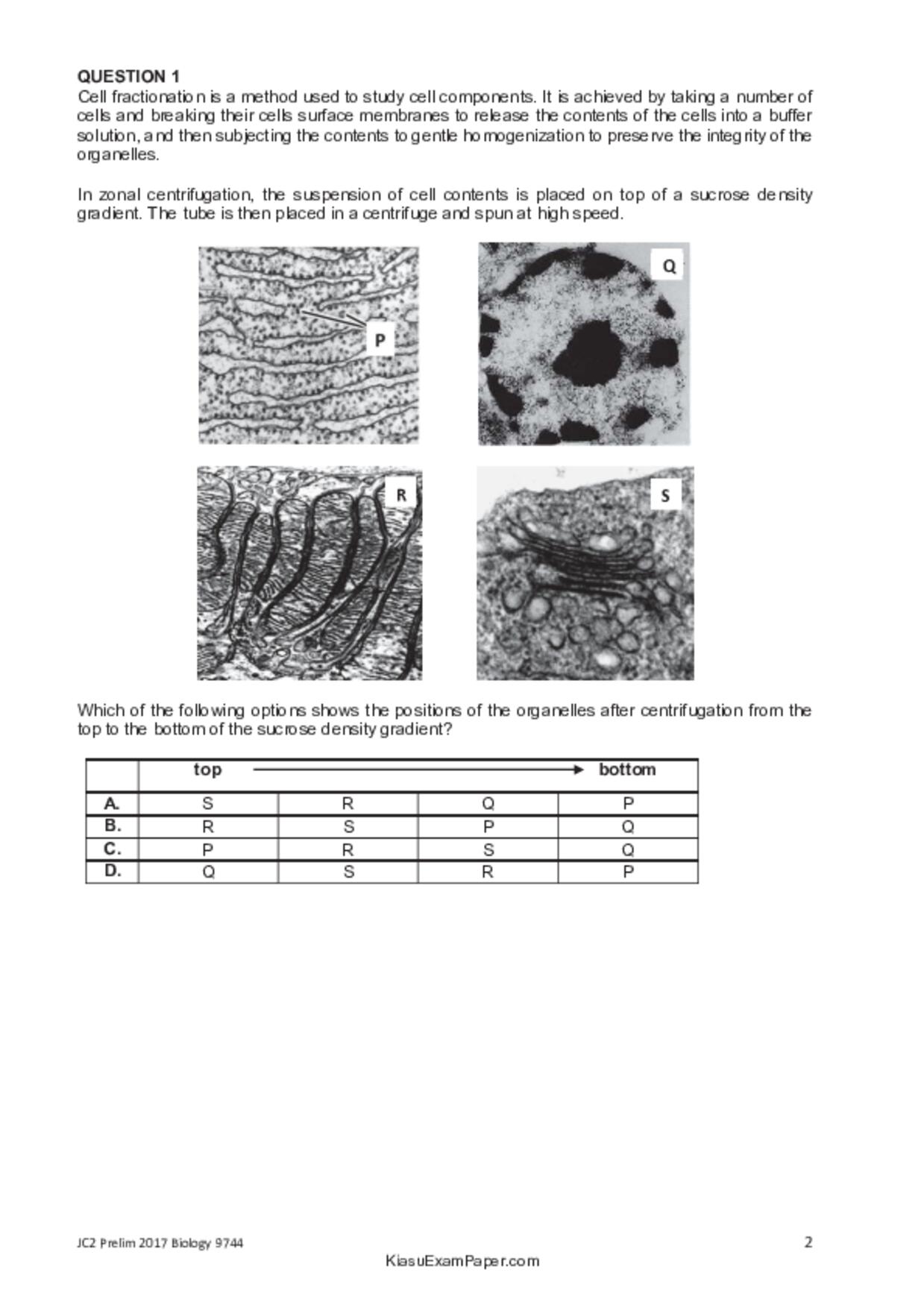 QUESTION 1
Cell fractionation is a method used to study cell components. It is achieved by taking a number of cells and breaking their cells surface membranes to release the contents of the cells into a buffer solution, and then subjecting the contents to gentle homogenization to preserve the integrity of the organelles.

In zonal centrifugation, the suspension of cell contents is placed on top of a sucrose density gradient. The tube is then placed in a centrifuge and spun at high speed.

P

Q

R

S

Which of the following options shows the positions of the organelles after centrifugation from the top to the bottom of the sucrose density gradient?

| | top | | | bottom |
|---|---|---|---|---|
| A. | S | R | Q | P |
| B. | R | S | P | Q |
| C. | P | R | S | Q |
| D. | Q | S | R | P |

JC2 Prelim 2017 Biology 9744

2

KiasuExamPaper.com